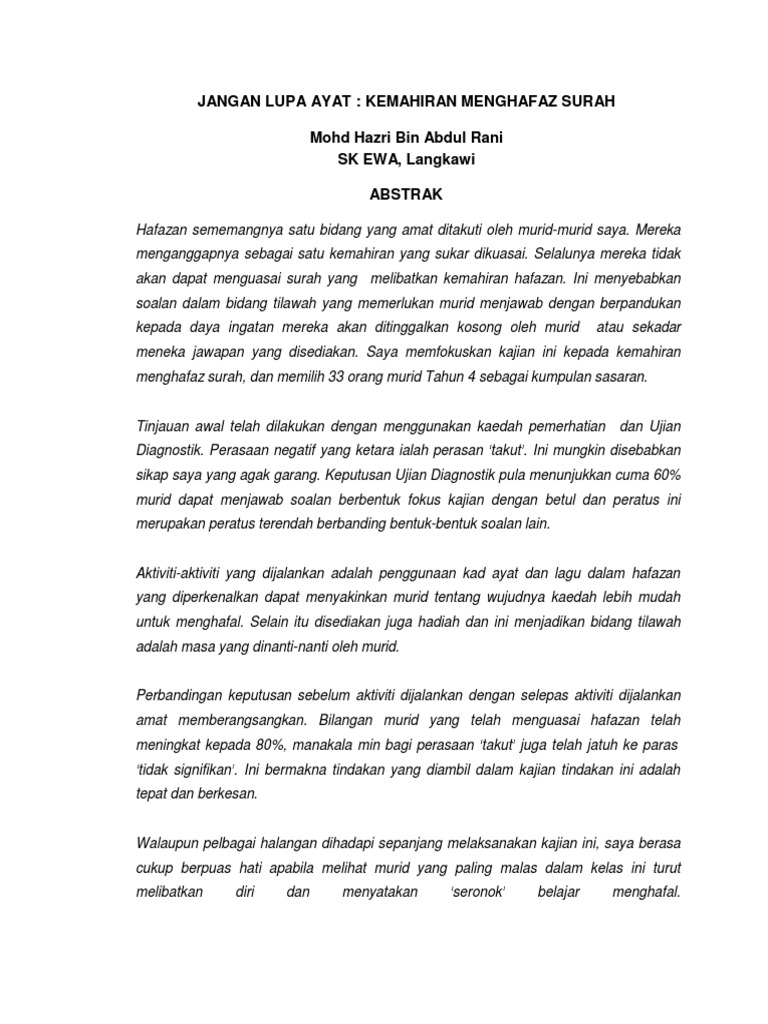 JANGAN LUPA AYAT : KEMAHIRAN MENGHAFAZ SURAH

Mohd Hazri Bin Abdul Rani
SK EWA, Langkawi

ABSTRAK

Hafazan sememangnya satu bidang yang amat ditakuti oleh murid-murid saya. Mereka menganggapnya sebagai satu kemahiran yang sukar dikuasai. Selalunya mereka tidak akan dapat menguasai surah yang melibatkan kemahiran hafazan. Ini menyebabkan soalan dalam bidang tilawah yang memerlukan murid menjawab dengan berpandukan kepada daya ingatan mereka akan ditinggalkan kosong oleh murid atau sekadar meneka jawapan yang disediakan. Saya memfokuskan kajian ini kepada kemahiran menghafaz surah, dan memilih 33 orang murid Tahun 4 sebagai kumpulan sasaran.

Tinjauan awal telah dilakukan dengan menggunakan kaedah pemerhatian dan Ujian Diagnostik. Perasaan negatif yang ketara ialah perasan 'takut'. Ini mungkin disebabkan sikap saya yang agak garang. Keputusan Ujian Diagnostik pula menunjukkan cuma 60% murid dapat menjawab soalan berbentuk fokus kajian dengan betul dan peratus ini merupakan peratus terendah berbanding bentuk-bentuk soalan lain.

Aktiviti-aktiviti yang dijalankan adalah penggunaan kad ayat dan lagu dalam hafazan yang diperkenalkan dapat menyakinkan murid tentang wujudnya kaedah lebih mudah untuk menghafal. Selain itu disediakan juga hadiah dan ini menjadikan bidang tilawah adalah masa yang dinanti-nanti oleh murid.

Perbandingan keputusan sebelum aktiviti dijalankan dengan selepas aktiviti dijalankan amat memberangsangkan. Bilangan murid yang telah menguasai hafazan telah meningkat kepada 80%, manakala min bagi perasaan 'takut' juga telah jatuh ke paras 'tidak signifikan'. Ini bermakna tindakan yang diambil dalam kajian tindakan ini adalah tepat dan berkesan.

Walaupun pelbagai halangan dihadapi sepanjang melaksanakan kajian ini, saya berasa cukup berpuas hati apabila melihat murid yang paling malas dalam kelas ini turut melibatkan diri dan menyatakan 'seronok' belajar menghafal.